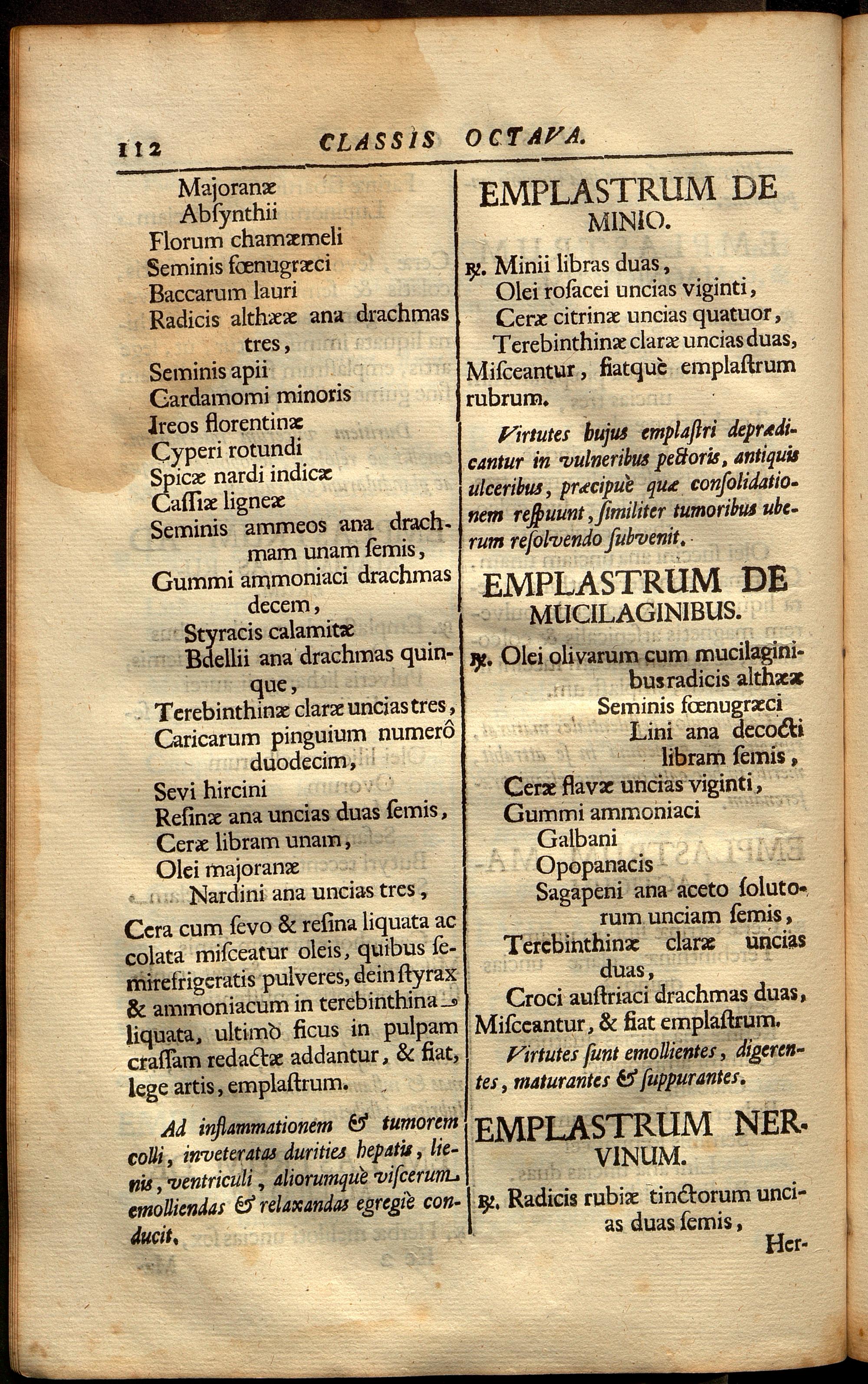 112 CLASSIS OCTAVA.

Majoranæ
Abſynthii
Florum chamæmeli
Seminis fœnugræci
Baccarum lauri
Radicis althææ ana drachmas tres,
Seminis apii
Cardamomi minoris
Ireos florentinæ
Cyperi rotundi
Spicæ nardi indicæ
Caſſiæ ligneæ
Seminis ammeos ana drachmam unam ſemis,
Gummi ammoniaci drachmas decem,
Styracis calamitæ
Bdellii ana drachmas quinque,
Terebinthinæ claræ uncias tres,
Caricarum pinguium numerô duodecim,
Sevi hircini
Reſinæ ana uncias duas ſemis,
Ceræ libram unam,
Olei majoranæ
Nardini ana uncias tres,
Cera cum ſevo & reſina liquata ac colata miſceatur oleis, quibus ſemirefrigeratis pulveres, dein ſtyrax & ammoniacum in terebinthina liquata, ultimò ficus in pulpam craſſam redactæ addantur, & fiat, lege artis, emplaſtrum.

Ad inflammationem & tumorem colli, inveteratas durities hepatis, lienis, ventriculi, aliorumquè viſcerum emolliendas & relaxandas egregiè conducit.

EMPLASTRUM DE MINIO.

℞. Minii libras duas,
Olei roſacei uncias viginti,
Ceræ citrinæ uncias quatuor,
Terebinthinæ claræ uncias duas,
Miſceantur, fiatquè emplaſtrum rubrum.

Virtutes hujus emplaſtri deprædicantur in vulneribus pectoris, antiquis ulceribus, præcipuè quæ conſolidationem reſpuunt, ſimiliter tumoribus uberum reſolvendo ſubvenit.

EMPLASTRUM DE MUCILAGINIBUS.

℞. Olei olivarum cum mucilaginibus radicis althææ
Seminis fœnugræci
Lini ana decocti libram ſemis,
Ceræ flavæ uncias viginti,
Gummi ammoniaci
Galbani
Opopanacis
Sagapeni ana aceto ſolutorum unciam ſemis,
Terebinthinæ claræ uncias duas,
Croci auſtriaci drachmas duas,
Miſceantur, & fiat emplaſtrum.

Virtutes ſunt emollientes, digerentes, maturantes & ſuppurantes.

EMPLASTRUM NERVINUM.

℞. Radicis rubiæ tinctorum uncias duas ſemis,
Her-